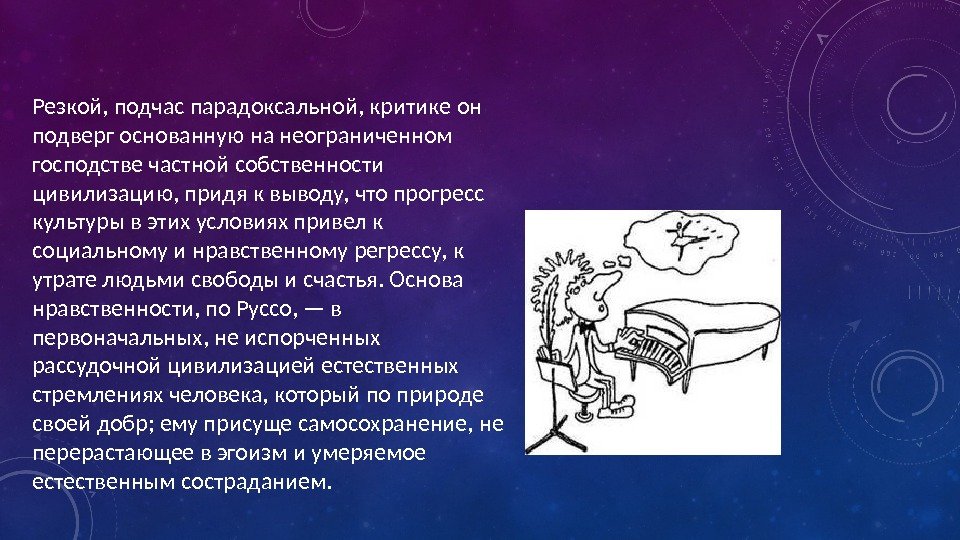 Резкой, подчас парадоксальной, критике он подверг основанную на неограниченном господстве частной собственности цивилизацию, придя к выводу, что прогресс культуры в этих условиях привел к социальному и нравственному регрессу, к утрате людьми свободы и счастья. Основа нравственности, по Руссо, — в первоначальных, не испорченных рассудочной цивилизацией естественных стремлениях человека, который по природе своей добр; ему присуще самосохранение, не перерастающее в эгоизм и умеряемое естественным состраданием.